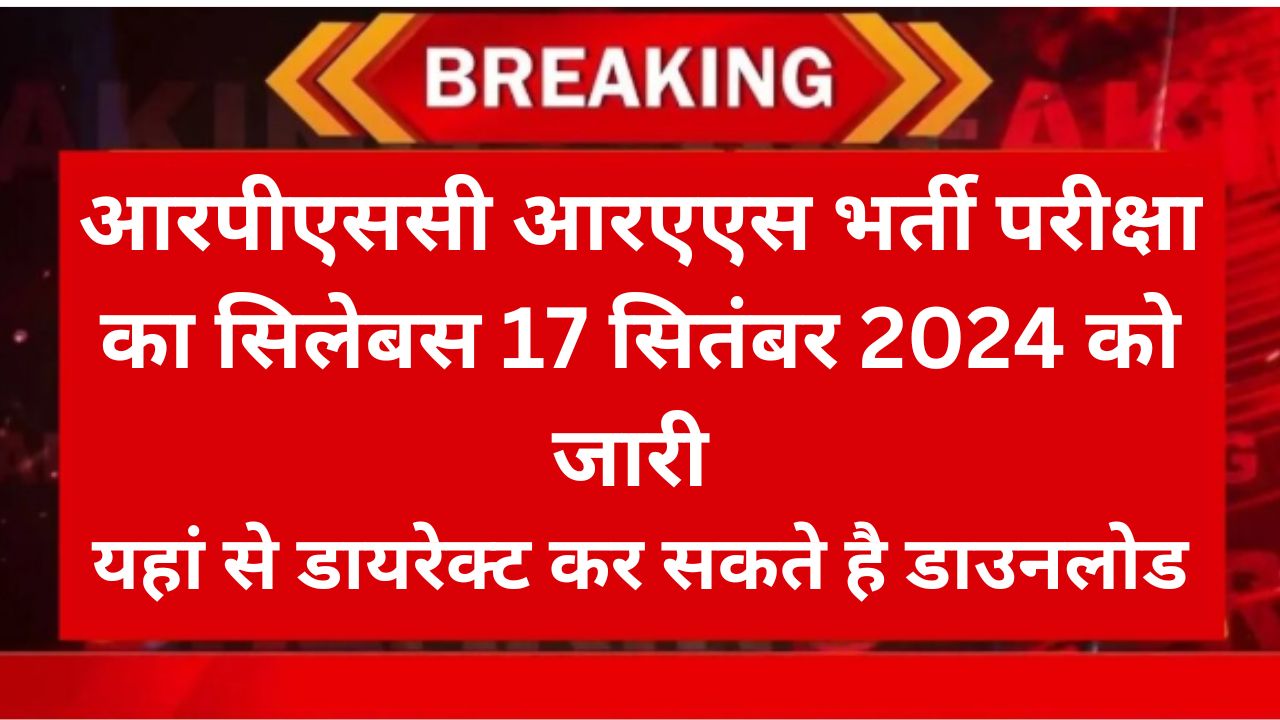 BREAKING

आरपीएससी आरएएस भर्ती परीक्षा का सिलेबस 17 सितंबर 2024 को जारी

यहां से डायरेक्ट कर सकते है डाउनलोड